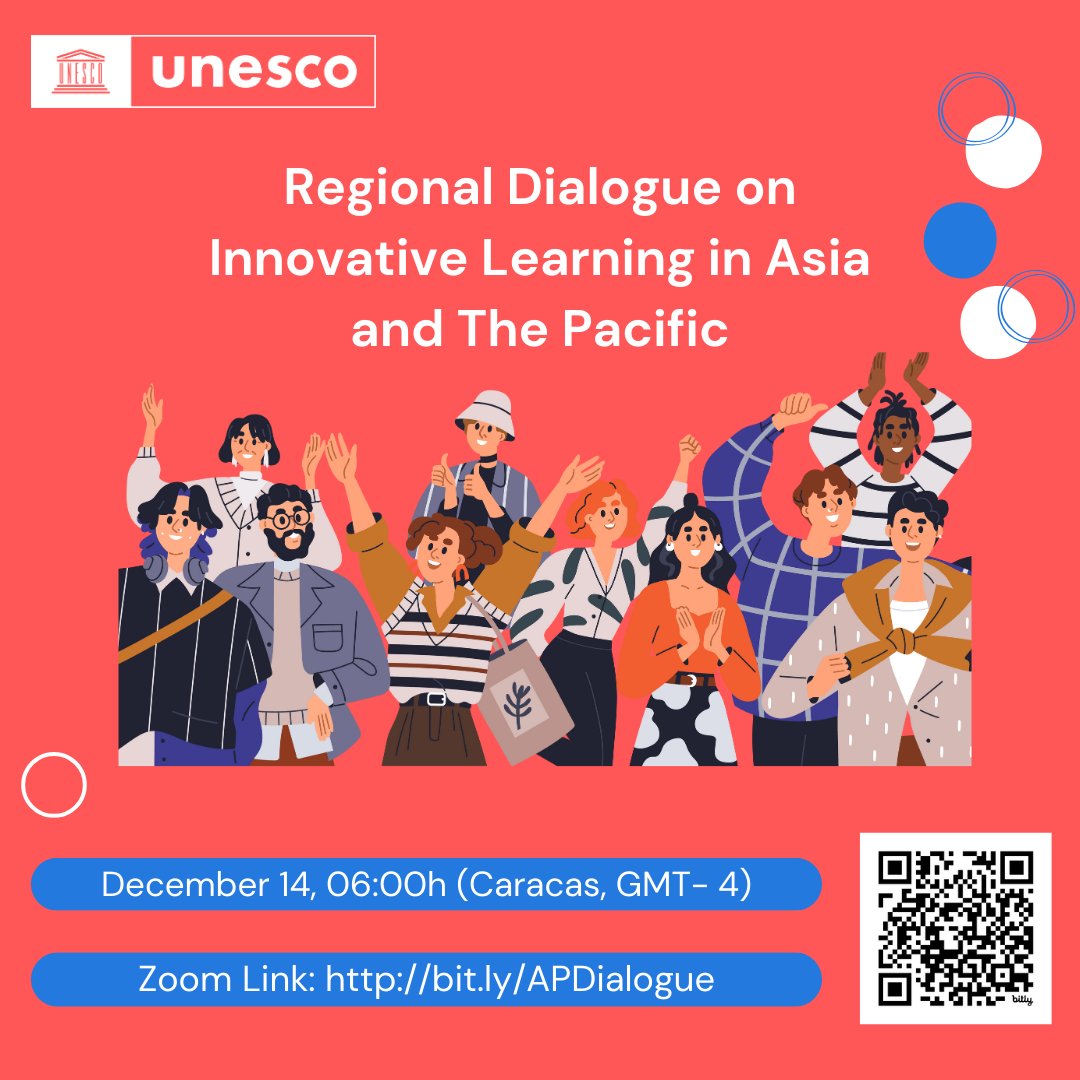 UNESCO unesco

Regional Dialogue on Innovative Learning in Asia and The Pacific

December 14, 06:00h (Caracas, GMT- 4)

Zoom Link: http://bit.ly/APDialogue

bitly